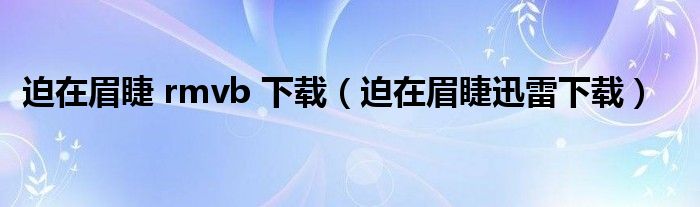 迫在眉睫 rmvb 下载（迫在眉睫迅雷下载）